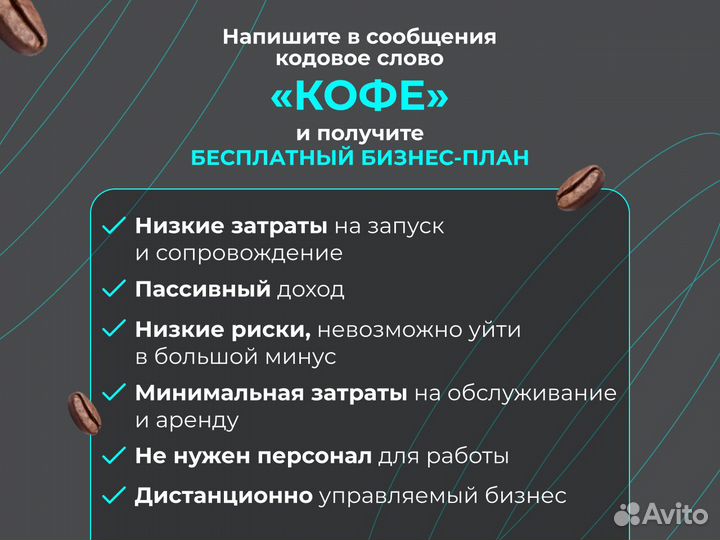 Напишите в сообщения кодовое слово
«КОФЕ»
и получите
БЕСПЛАТНЫЙ БИЗНЕС-ПЛАН

Низкие затраты на запуск и сопровождение

Пассивный доход

Низкие риски, невозможно уйти в большой минус

Минимальная затраты на обслуживание и аренду

Не нужен персонал для работы

Дистанционно управляемый бизнес

Avito